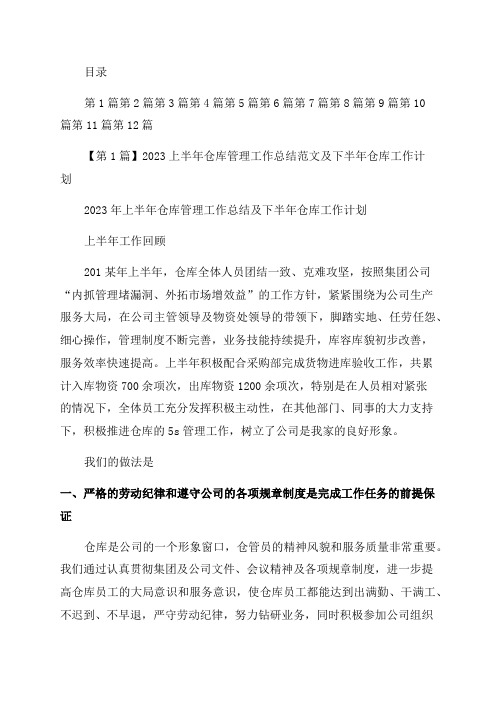 目录

第1篇第2篇第3篇第4篇第5篇第6篇第7篇第8篇第9篇第10篇第11篇第12篇

【第1篇】2023上半年仓库管理工作总结范文及下半年仓库工作计划

2023年上半年仓库管理工作总结及下半年仓库工作计划

上半年工作回顾

201某年上半年，仓库全体人员团结一致、克难攻坚，按照集团公司“内抓管理堵漏洞、外拓市场增效益”的工作方针，紧紧围绕为公司生产服务大局，在公司主管领导及物资处领导的带领下，脚踏实地、任劳任怨、细心操作，管理制度不断完善，业务技能持续提升，库容库貌初步改善，服务效率快速提高。上半年积极配合采购部完成货物进库验收工作，共累计入库物资700余项次，出库物资1200余项次，特别是在人员相对紧张的情况下，全体员工充分发挥积极主动性，在其他部门、同事的大力支持下，积极推进仓库的5s管理工作，树立了公司是我家的良好形象。

我们的做法是

一、严格的劳动纪律和遵守公司的各项规章制度是完成工作任务的前提保证

仓库是公司的一个形象窗口，仓管员的精神风貌和服务质量非常重要。我们通过认真贯彻集团及公司文件、会议精神及各项规章制度，进一步提高仓库员工的大局意识和服务意识，使仓库员工都能达到出满勤、干满工、不迟到、不早退，严守劳动纪律，努力钻研业务，同时积极参加公司组织